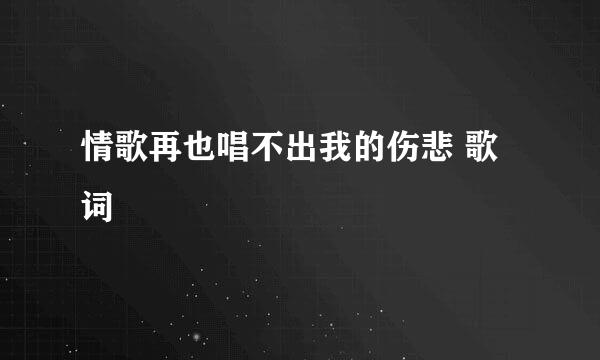 情歌再也唱不出我的伤悲 歌词